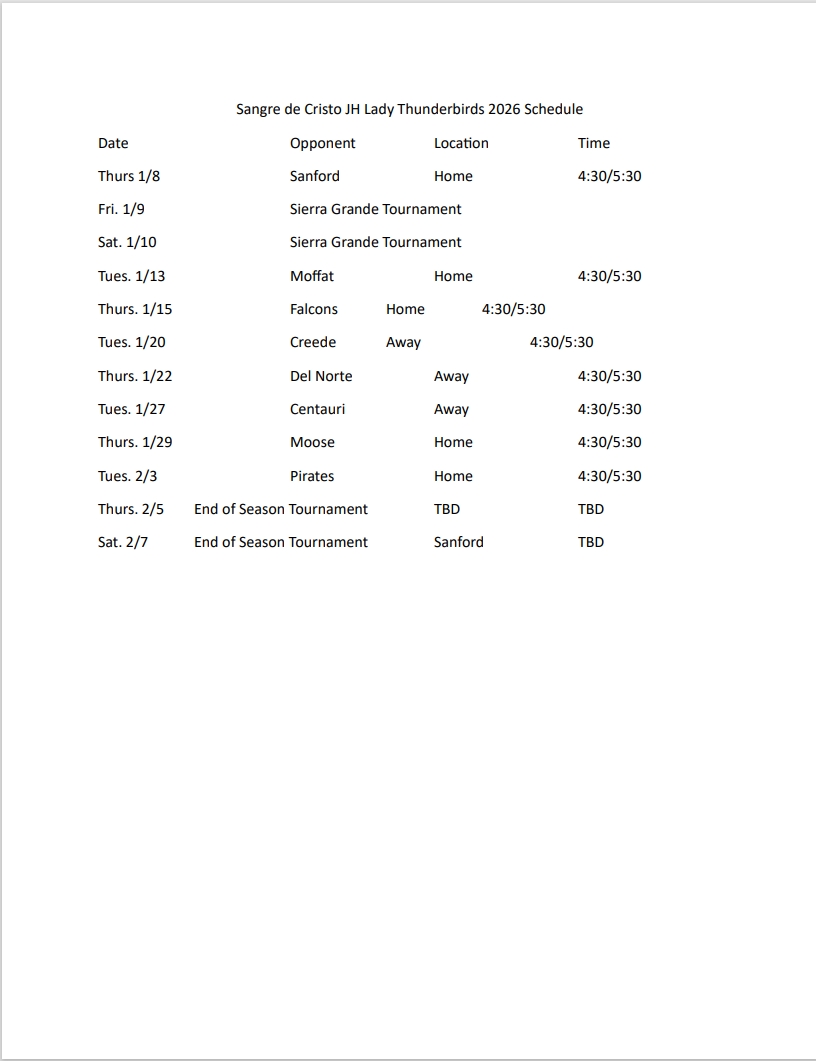 Sangre de Cristo JH Lady Thunderbirds 2026 Schedule

| Date | Opponent | Location | Time |
|---|---|---|---|
| Thurs 1/8 | Sanford | Home | 4:30/5:30 |
| Fri. 1/9 | Sierra Grande Tournament | | |
| Sat. 1/10 | Sierra Grande Tournament | | |
| Tues. 1/13 | Moffat | Home | 4:30/5:30 |
| Thurs. 1/15 | Falcons | Home | 4:30/5:30 |
| Tues. 1/20 | Creede | Away | 4:30/5:30 |
| Thurs. 1/22 | Del Norte | Away | 4:30/5:30 |
| Tues. 1/27 | Centauri | Away | 4:30/5:30 |
| Thurs. 1/29 | Moose | Home | 4:30/5:30 |
| Tues. 2/3 | Pirates | Home | 4:30/5:30 |
| Thurs. 2/5 | End of Season Tournament | TBD | TBD |
| Sat. 2/7 | End of Season Tournament | Sanford | TBD |